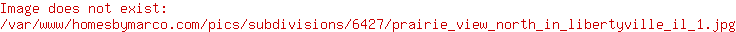 Image does not exist:
/var/www/homesbymarco.com/pics/subdivisions/6427/prairie_view_north_in_libertyville_il_1.jpg